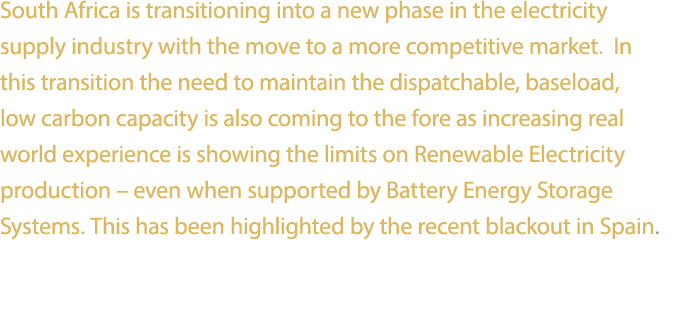 South Africa is transitioning into a new phase in the electricity supply industry with the move to a more competitive market.  In this transition the need to maintain the dispatchable, baseload, low carbon capacity is also coming to the fore as increasing real world experience is showing the limits on Renewable Electricity production – even when supported by Battery Energy Storage Systems. This has been highlighted by the recent blackout in Spain.